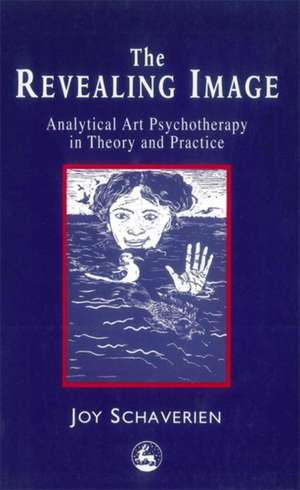 The
REVEALING IMAGE

Analytical Art Psychotherapy in Theory and Practice

JOY SCHAVERIEN